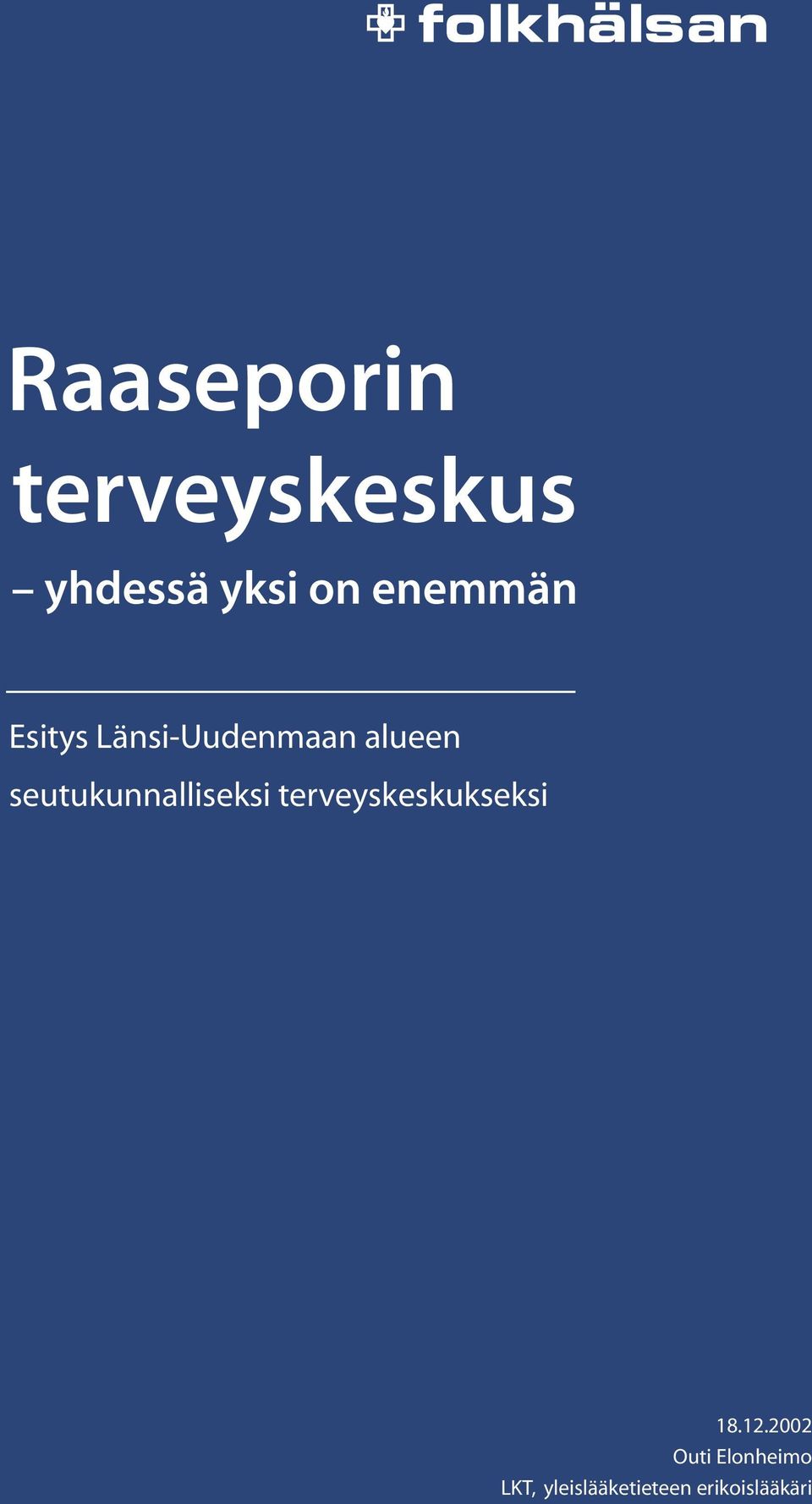 folkhälsan

Raaseporin terveyskeskus

– yhdessä yksi on enemmän

Esitys Länsi-Uudenmaan alueen seutukunnalliseksi terveyskeskukseksi

18.12.2002
Outi Elonheimo
LKT, yleislääketieteen erikoislääkäri